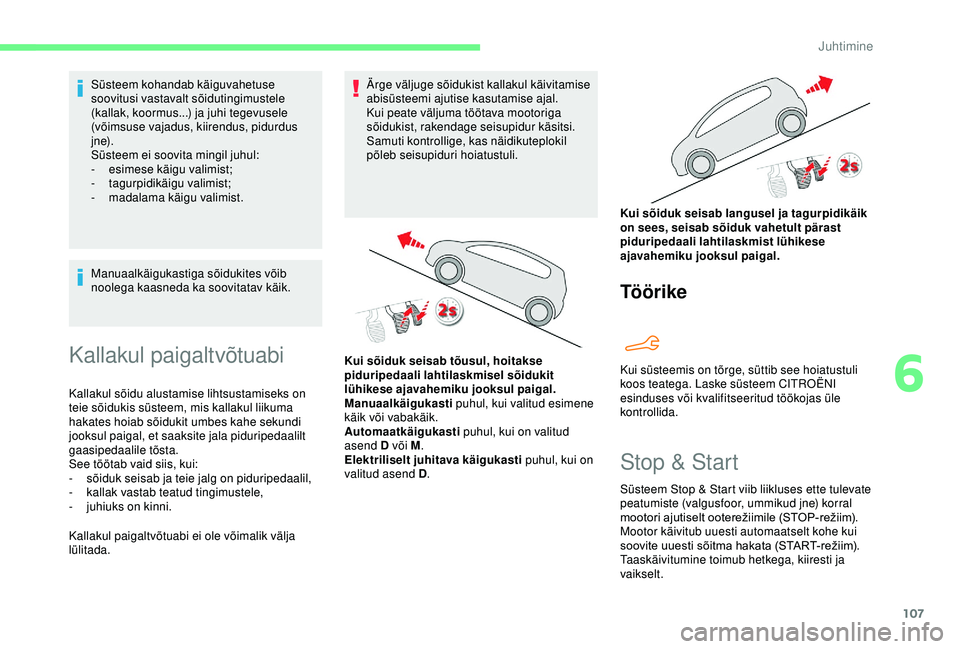 Juhtimine

Süsteem kohandab käiguvahetuse soovitusi vastavalt sõidutingimustele (kallak, koormus...) ja juhi tegevusele (võimsuse vajadus, kiirendus, pidurdus jne).
Süsteem ei soovita mingil juhul:
- esimese käigu valimist;
- tagurpidikäigu valimist;
- madalama käigu valimist.

Manuaalkäigukastiga sõidukites võib noolega kaasneda ka soovitatav käik.

Kallakul paigaltvõtuabi

Kallakul sõidu alustamise lihtsustamiseks on teie sõidukis süsteem, mis kallakul liikuma hakates hoiab sõidukit umbes kahe sekundi jooksul paigal, et saaksite jala piduripedaalilt gaasipedaalile tõsta.
See töötab vaid siis, kui:
- sõiduk seisab ja teie jalg on piduripedaalil,
- kallak vastab teatud tingimustele,
- juhiuks on kinni.

Kallakul paigaltvõtuabi ei ole võimalik välja lülitada.

Ärge väljuge sõidukist kallakul käivitamise abisüsteemi ajutise kasutamise ajal.
Kui peate väljuma töötava mootoriga sõidukist, rakendage seisupidur käsitsi. Samuti kontrollige, kas näidikuteplokil põleb seisupiduri hoiatustuli.

2s

Kui sõiduk seisab tõusul, hoitakse piduripedaali lahtilaskmisel sõidukit lühikese ajavahemiku jooksul paigal.
Manuaalkäigukasti puhul, kui valitud esimene käik või vabakäik.
Automaatkäigukasti puhul, kui on valitud asend D või M.
Elektriliselt juhitava käigukasti puhul, kui on valitud asend D.

2s

Kui sõiduk seisab langusel ja tagurpidikäik on sees, seisab sõiduk vahetult pärast piduripedaali lahtilaskmist lühikese ajavahemiku jooksul paigal.

Töörike

Kui süsteemis on tõrge, süttib see hoiatustuli koos teatega. Laske süsteem CITROËNI esinduses või kvalifitseeritud töökojas üle kontrollida.

Stop & Start

Süsteem Stop & Start viib liikluses ette tulevate peatumiste (valgusfoor, ummikud jne) korral mootori ajutiselt ooterežiimile (STOP-režiim). Mootor käivitub uuesti automaatselt kohe kui soovite uuesti sõitma hakata (START-režiim). Taaskäivitumine toimub hetkega, kiiresti ja vaikselt.

6

107

carmanualsonline.info